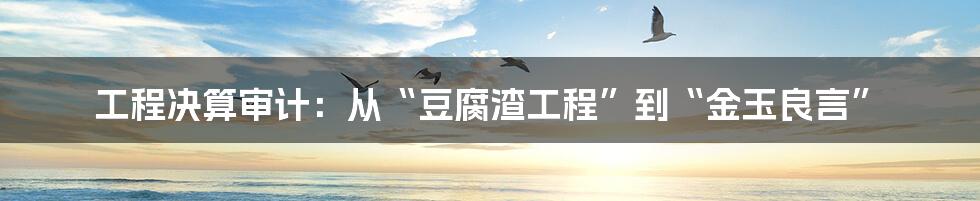 工程决算审计：从“豆腐渣工程”到“金玉良言”